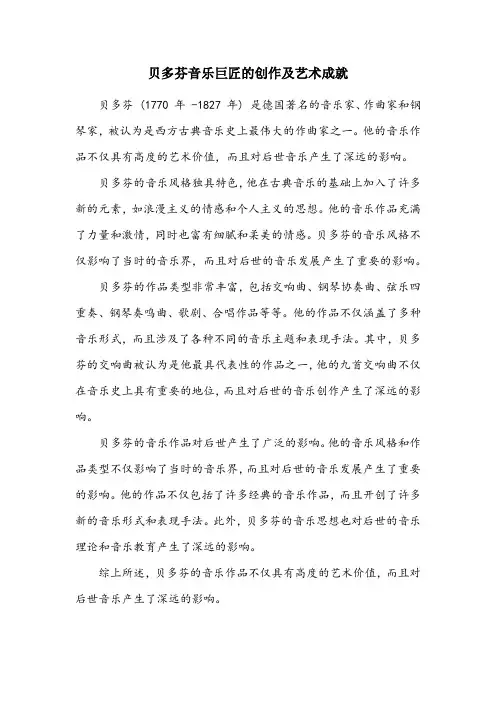 贝多芬音乐巨匠的创作及艺术成就

贝多芬（1770 年 -1827 年）是德国著名的音乐家、作曲家和钢琴家，被认为是西方古典音乐史上最伟大的作曲家之一。他的音乐作品不仅具有高度的艺术价值，而且对后世音乐产生了深远的影响。

贝多芬的音乐风格独具特色，他在古典音乐的基础上加入了许多新的元素，如浪漫主义的情感和个人主义的思想。他的音乐作品充满了力量和激情，同时也富有细腻和柔美的情感。贝多芬的音乐风格不仅影响了当时的音乐界，而且对后世的音乐发展产生了重要的影响。

贝多芬的作品类型非常丰富，包括交响曲、钢琴协奏曲、弦乐四重奏、钢琴奏鸣曲、歌剧、合唱作品等等。他的作品不仅涵盖了多种音乐形式，而且涉及了各种不同的音乐主题和表现手法。其中，贝多芬的交响曲被认为是他最具代表性的作品之一，他的九首交响曲不仅在音乐史上具有重要的地位，而且对后世的音乐创作产生了深远的影响。

贝多芬的音乐作品对后世产生了广泛的影响。他的音乐风格和作品类型不仅影响了当时的音乐界，而且对后世的音乐发展产生了重要的影响。他的作品不仅包括了许多经典的音乐作品，而且开创了许多新的音乐形式和表现手法。此外，贝多芬的音乐思想也对后世的音乐理论和音乐教育产生了深远的影响。

综上所述，贝多芬的音乐作品不仅具有高度的艺术价值，而且对后世音乐产生了深远的影响。